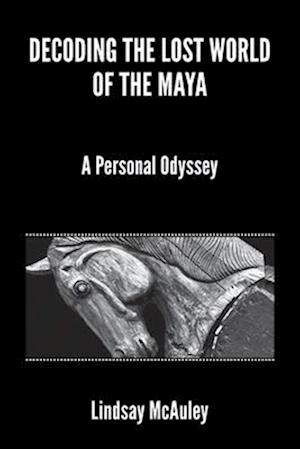 DECODING THE LOST WORLD OF THE MAYA

A Personal Odyssey

Lindsay McAuley